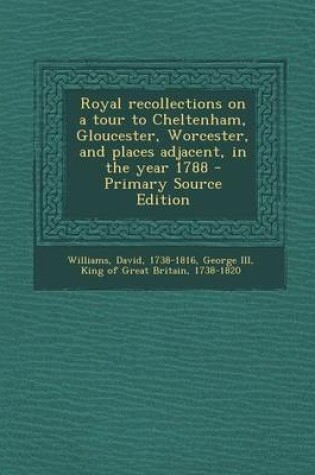 Royal recollections on a tour to Cheltenham, Gloucester, Worcester, and places adjacent, in the year 1788 - Primary Source Edition

Williams, David, 1738-1816, George III, King of Great Britain, 1738-1820